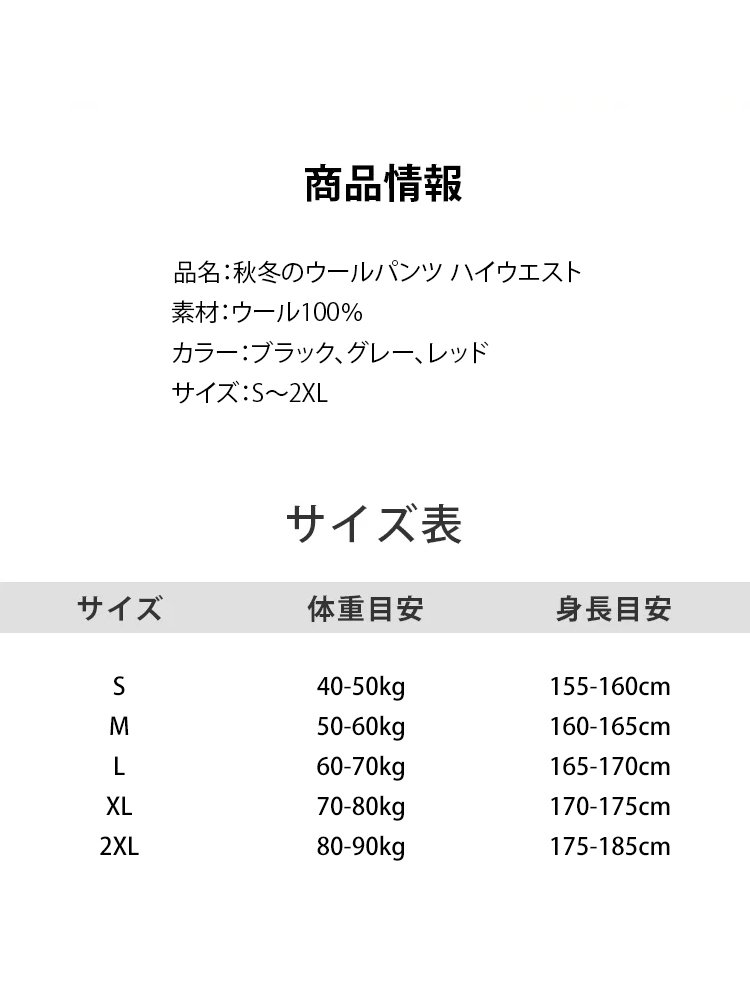 商品情報

品名：秋冬のウールパンツ ハイウエスト
素材：ウール100%
カラー：ブラック、グレー、レッド
サイズ：S～2XL

サイズ表

| サイズ | 体重目安 | 身長目安 |
|---|---|---|
| S | 40-50kg | 155-160cm |
| M | 50-60kg | 160-165cm |
| L | 60-70kg | 165-170cm |
| XL | 70-80kg | 170-175cm |
| 2XL | 80-90kg | 175-185cm |